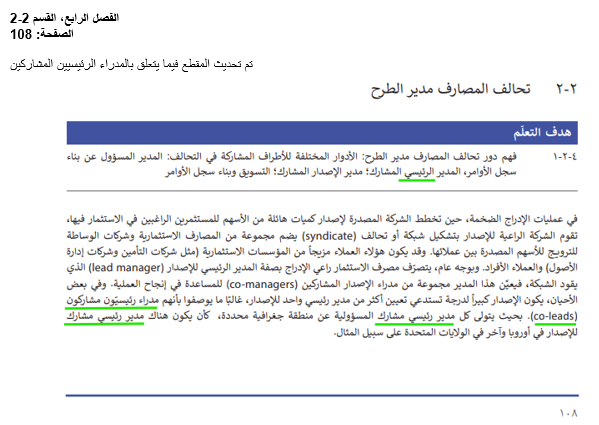 الفصل الرابع، القسم 2-2
الصفحة: 108

تم تحديث المقطع فيما يتعلق بالمدراء الرئيسيين المشاركين

٢-٢ تحالف المصارف مدير الطرح

هدف التعلّم

٤-٢-١ فهم دور تحالف المصارف مدير الطرح: الأدوار المختلفة للأطراف المشاركة في التحالف: المدير المسؤول عن بناء سجل الأوامر، المدير الرئيسي المشارك؛ مدير الإصدار المشارك؛ التسويق وبناء سجل الأوامر

في عمليات الإدراج الضخمة، حين تخطط الشركة المصدرة لإصدار كميات هائلة من الأسهم للمستثمرين الراغبين في الاستثمار فيها، تقوم الشركة الراعية للإصدار بتشكيل شبكة أو تحالف (syndicate) يضم مجموعة من المصارف الاستثمارية وشركات الوساطة للترويج للأسهم المصدرة بين عملائها. وقد يكون هؤلاء العملاء مزيجاً من المؤسسات الاستثمارية (مثل شركات التأمين وشركات إدارة الأصول) والعملاء الأفراد. وبوجه عام، يتصرّف مصرف الاستثمار راعي الإدراج بصفة المدير الرئيسي للإصدار (lead manager) الذي يقود الشبكة، فيعيّن هذا المدير مجموعة من مدراء الإصدار المشاركين (co-managers) للمساعدة في إنجاح العملية. وفي بعض الأحيان، يكون الإصدار كبيراً لدرجة تستدعي تعيين أكثر من مدير رئيسي واحد للإصدار، غالبًا ما يوصفوا بأنهم مدراء رئيسيّون مشاركون (co-leads). بحيث يتولى كل مدير رئيسي مشارك المسؤولية عن منطقة جغرافية محددة، كأن يكون هناك مدير رئيسي مشارك للإصدار في أوروبا وآخر في الولايات المتحدة على سبيل المثال.

١٠٨